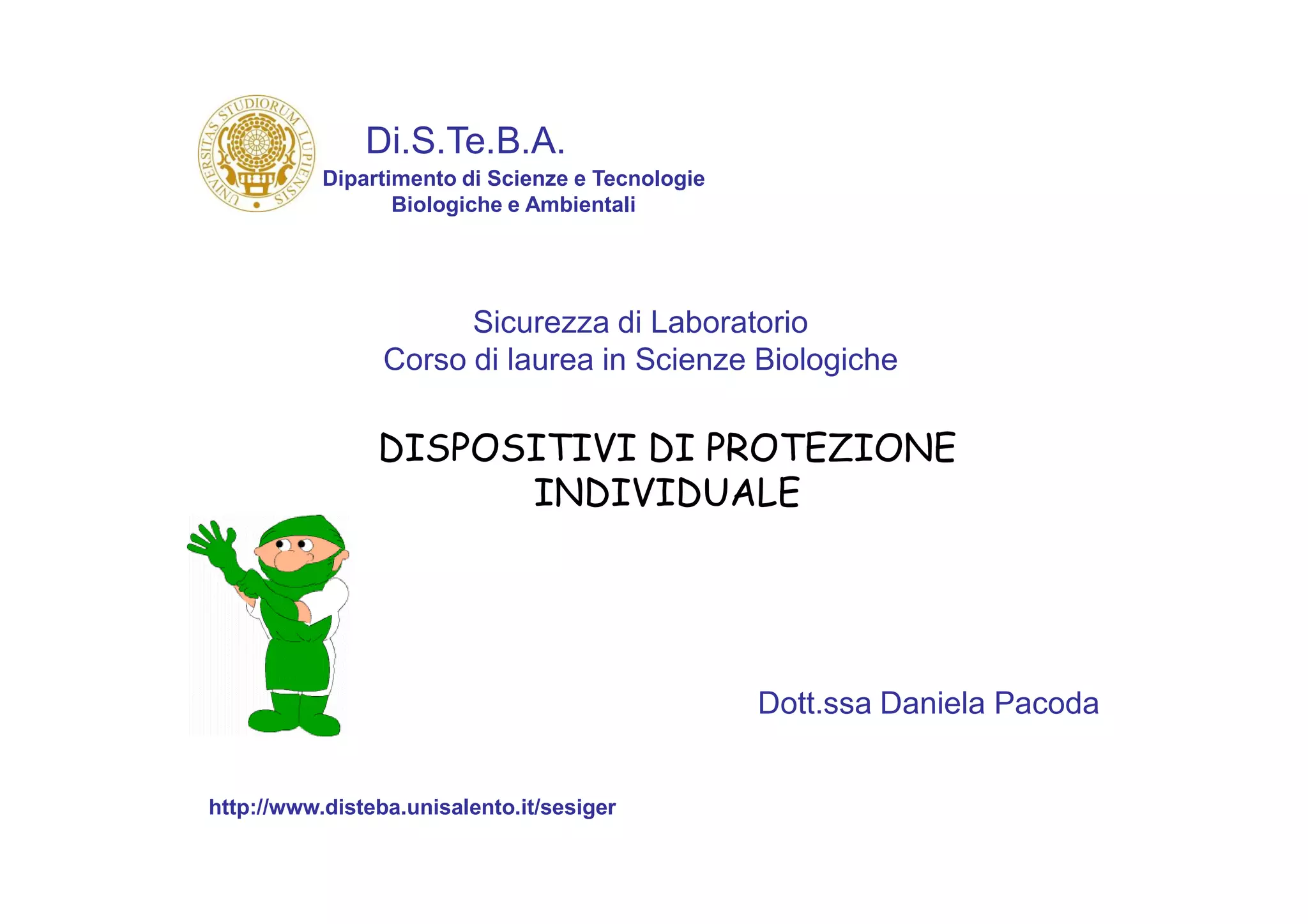 UNIVERSITAS STUDIORUM LUPIENSIS

Di.S.Te.B.A.
Dipartimento di Scienze e Tecnologie Biologiche e Ambientali

Sicurezza di Laboratorio
Corso di laurea in Scienze Biologiche

DISPOSITIVI DI PROTEZIONE INDIVIDUALE

Dott.ssa Daniela Pacoda

http://www.disteba.unisalento.it/sesiger